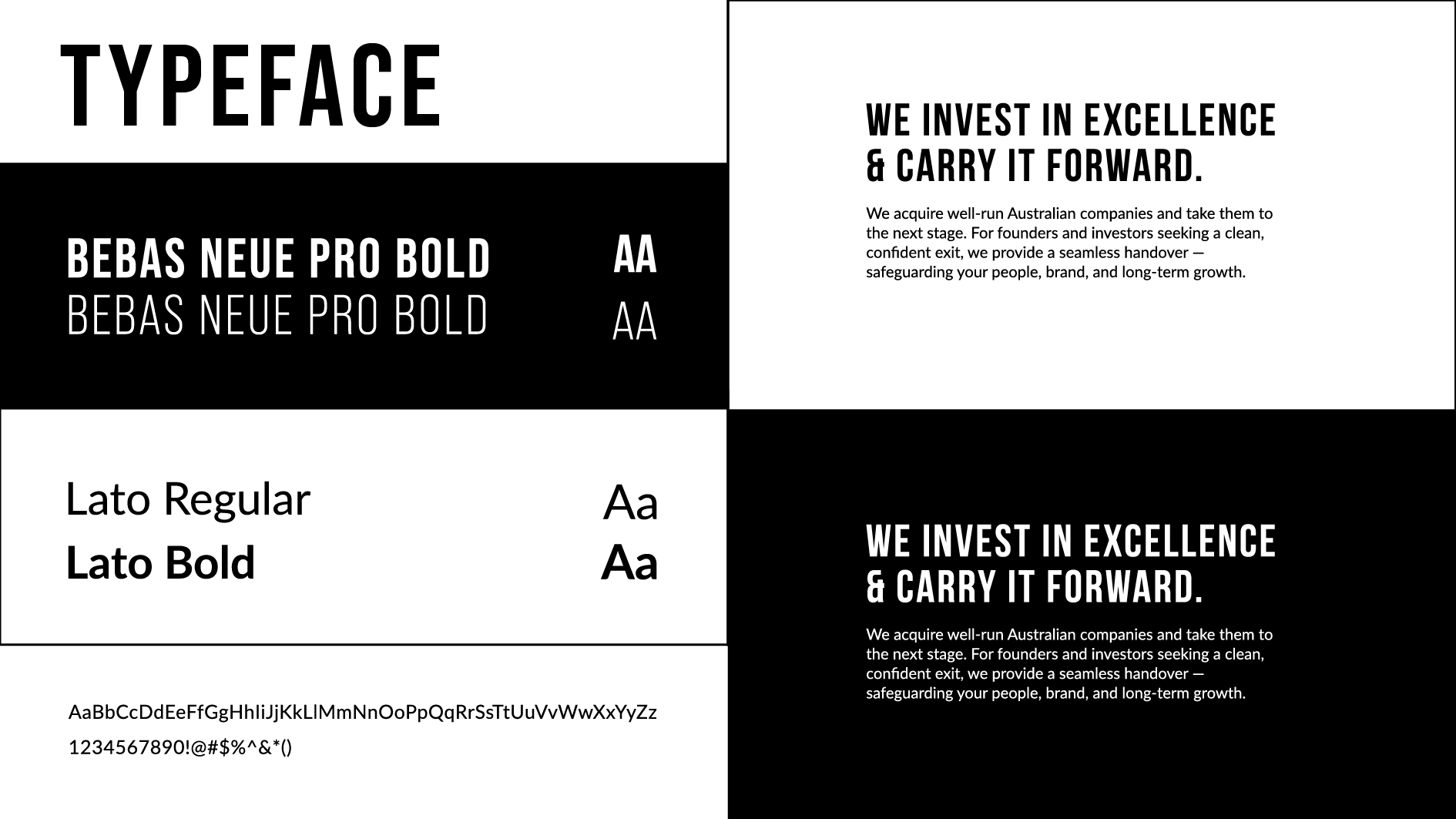 TYPEFACE

BEBAS NEUE PRO BOLD
BEBAS NEUE PRO BOLD

AA
AA

Lato Regular
Lato Bold

Aa
Aa

AaBbCcDdEeFfGgHhIiJjKkLlMmNnOoPpQqRrSsTtUuVvWwXxYyZz
1234567890!@#$%^&*()

WE INVEST IN EXCELLENCE
& CARRY IT FORWARD.

We acquire well-run Australian companies and take them to the next stage. For founders and investors seeking a clean, confident exit, we provide a seamless handover — safeguarding your people, brand, and long-term growth.

WE INVEST IN EXCELLENCE
& CARRY IT FORWARD.

We acquire well-run Australian companies and take them to the next stage. For founders and investors seeking a clean, confident exit, we provide a seamless handover — safeguarding your people, brand, and long-term growth.